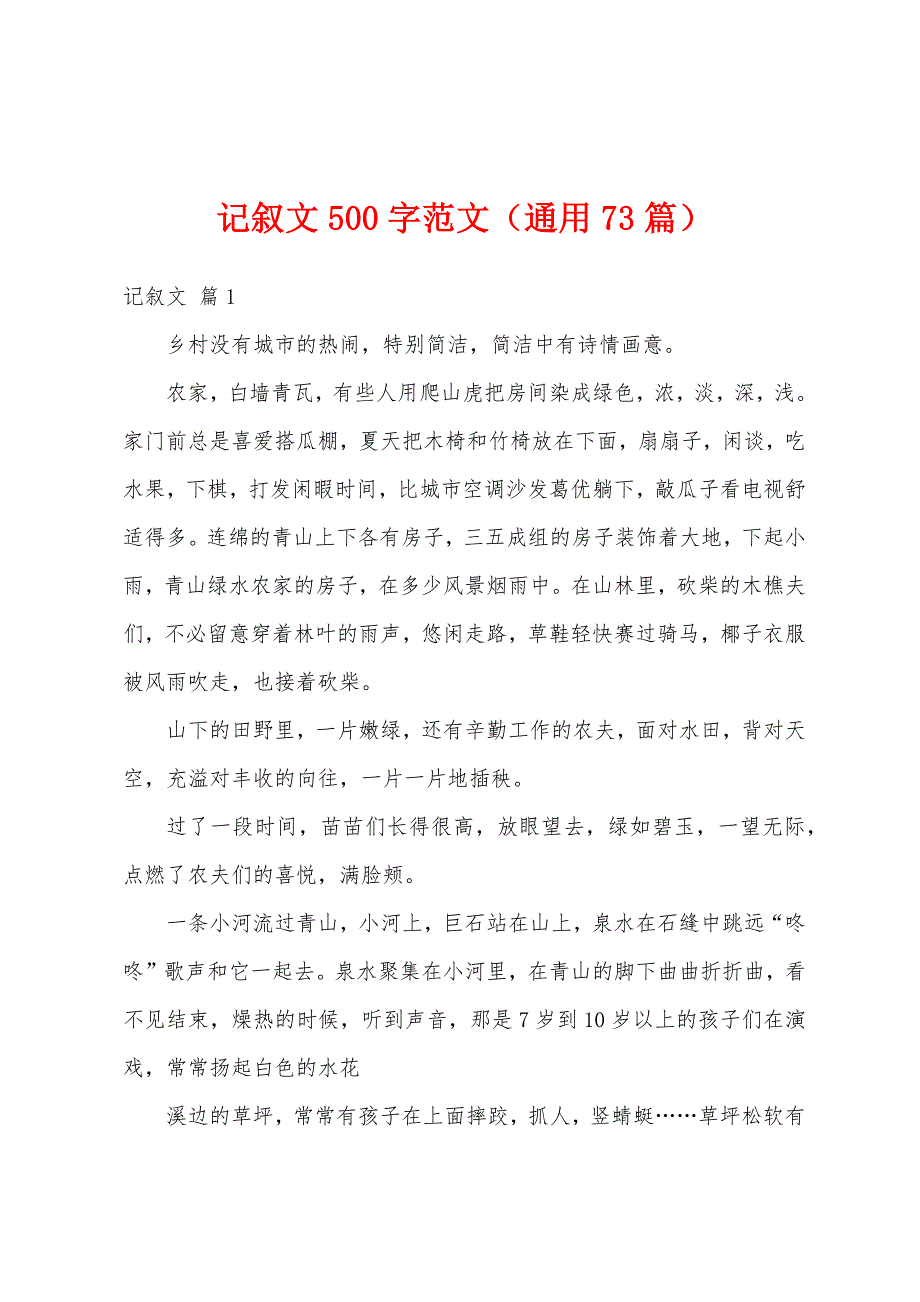 记叙文 500 字范文（通用 73 篇）

记叙文 篇 1

乡村没有城市的热闹，特别简洁，简洁中有诗情画意。

农家，白墙青瓦，有些人用爬山虎把房间染成绿色，浓，淡，深，浅。家门前总是喜爱搭瓜棚，夏天把木椅和竹椅放在下面，扇扇子，闲谈，吃水果，下棋，打发闲暇时间，比城市空调沙发葛优躺下，敲瓜子看电视舒适得多。连绵的青山上下各有房子，三五成组的房子装饰着大地，下起小雨，青山绿水农家的房子，在多少风景烟雨中。在山林里，砍柴的木樵夫们，不必留意穿着林叶的雨声，悠闲走路，草鞋轻快赛过骑马，椰子衣服被风雨吹走，也接着砍柴。

山下的田野里，一片嫩绿，还有辛勤工作的农夫，面对水田，背对天空，充溢对丰收的向往，一片一片地插秧。

过了一段时间，苗苗们长得很高，放眼望去，绿如碧玉，一望无际，点燃了农夫们的喜悦，满脸颊。

一条小河流过青山，小河上，巨石站在山上，泉水在石缝中跳远“咚咚”歌声和它一起去。泉水聚集在小河里，在青山的脚下曲曲折折曲，看不见结束，燥热的时候，听到声音，那是 7 岁到 10 岁以上的孩子们在演戏，常常扬起白色的水花

溪边的草坪，常常有孩子在上面摔跤，抓人，竖蜻蜓……草坪松软有